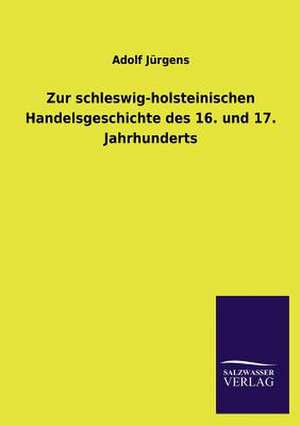 Adolf Jürgens

Zur schleswig-holsteinischen Handelsgeschichte des 16. und 17. Jahrhunderts

SALZWASSER VERLAG